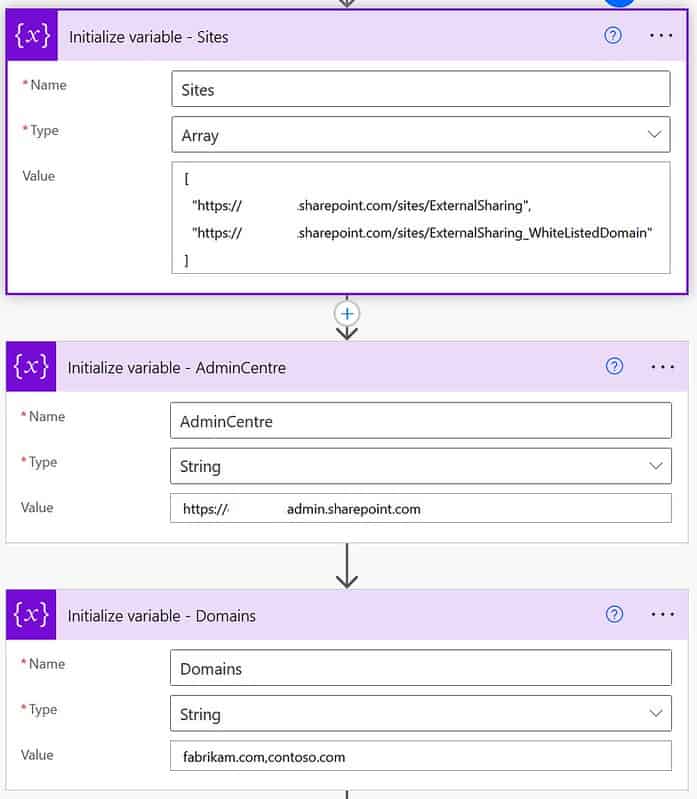 {x} Initialize variable - Sites

*Name Sites

*Type Array

Value
[
"https:// .sharepoint.com/sites/ExternalSharing",
"https:// .sharepoint.com/sites/ExternalSharing_WhiteListedDomain"
]

{x} Initialize variable - AdminCentre

*Name AdminCentre

*Type String

Value https:// admin.sharepoint.com

{x} Initialize variable - Domains

*Name Domains

*Type String

Value fabrikam.com,contoso.com